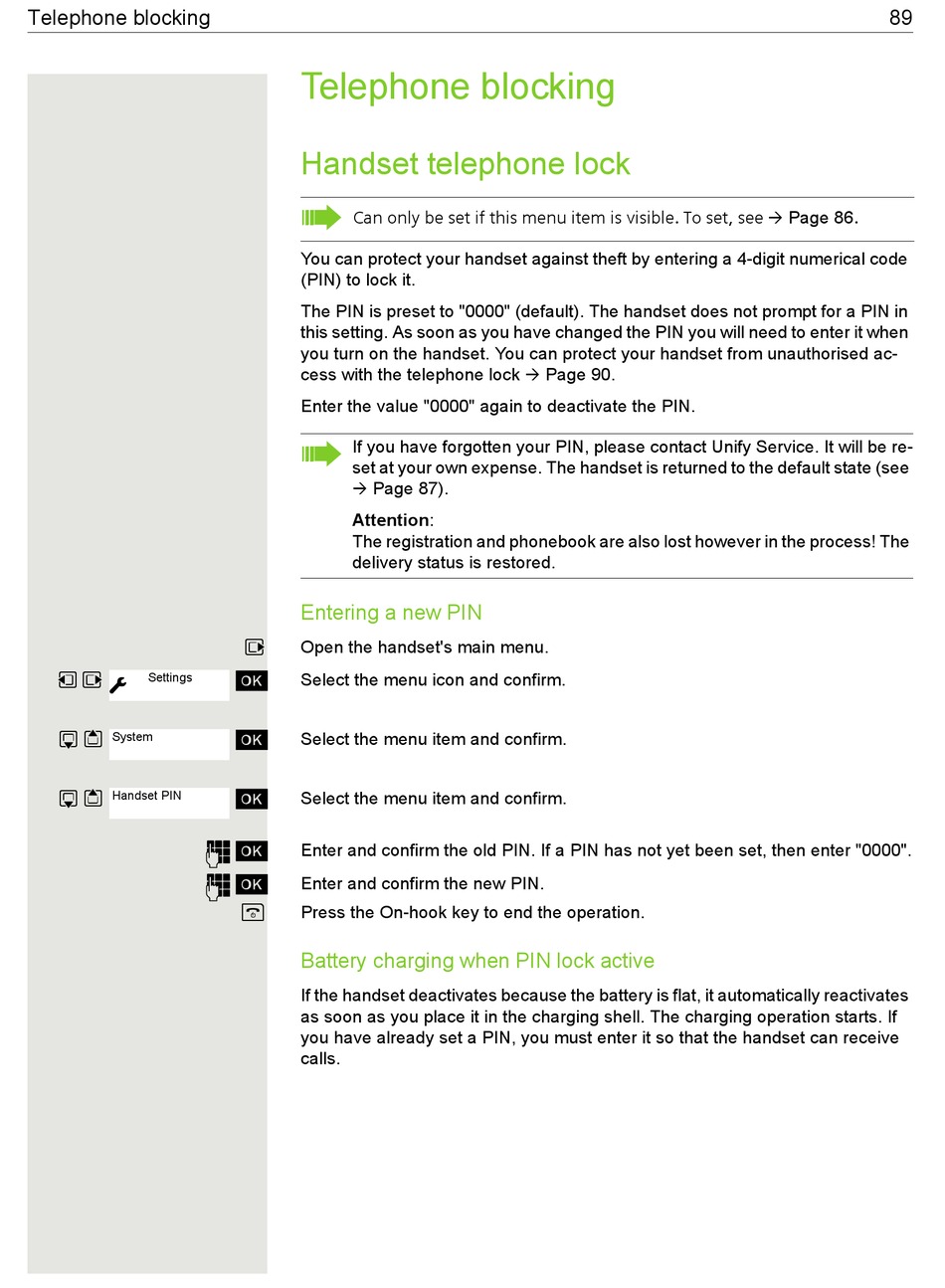 Telephone blocking 89

Telephone blocking

Handset telephone lock

Can only be set if this menu item is visible. To set, see → Page 86.

You can protect your handset against theft by entering a 4-digit numerical code (PIN) to lock it.

The PIN is preset to "0000" (default). The handset does not prompt for a PIN in this setting. As soon as you have changed the PIN you will need to enter it when you turn on the handset. You can protect your handset from unauthorised access with the telephone lock → Page 90.

Enter the value "0000" again to deactivate the PIN.

If you have forgotten your PIN, please contact Unify Service. It will be reset at your own expense. The handset is returned to the default state (see → Page 87).

Attention:
The registration and phonebook are also lost however in the process! The delivery status is restored.

Entering a new PIN

Open the handset's main menu.

Settings OK Select the menu icon and confirm.

System OK Select the menu item and confirm.

Handset PIN OK Select the menu item and confirm.

OK Enter and confirm the old PIN. If a PIN has not yet been set, then enter "0000".

OK Enter and confirm the new PIN.

Press the On-hook key to end the operation.

Battery charging when PIN lock active

If the handset deactivates because the battery is flat, it automatically reactivates as soon as you place it in the charging shell. The charging operation starts. If you have already set a PIN, you must enter it so that the handset can receive calls.